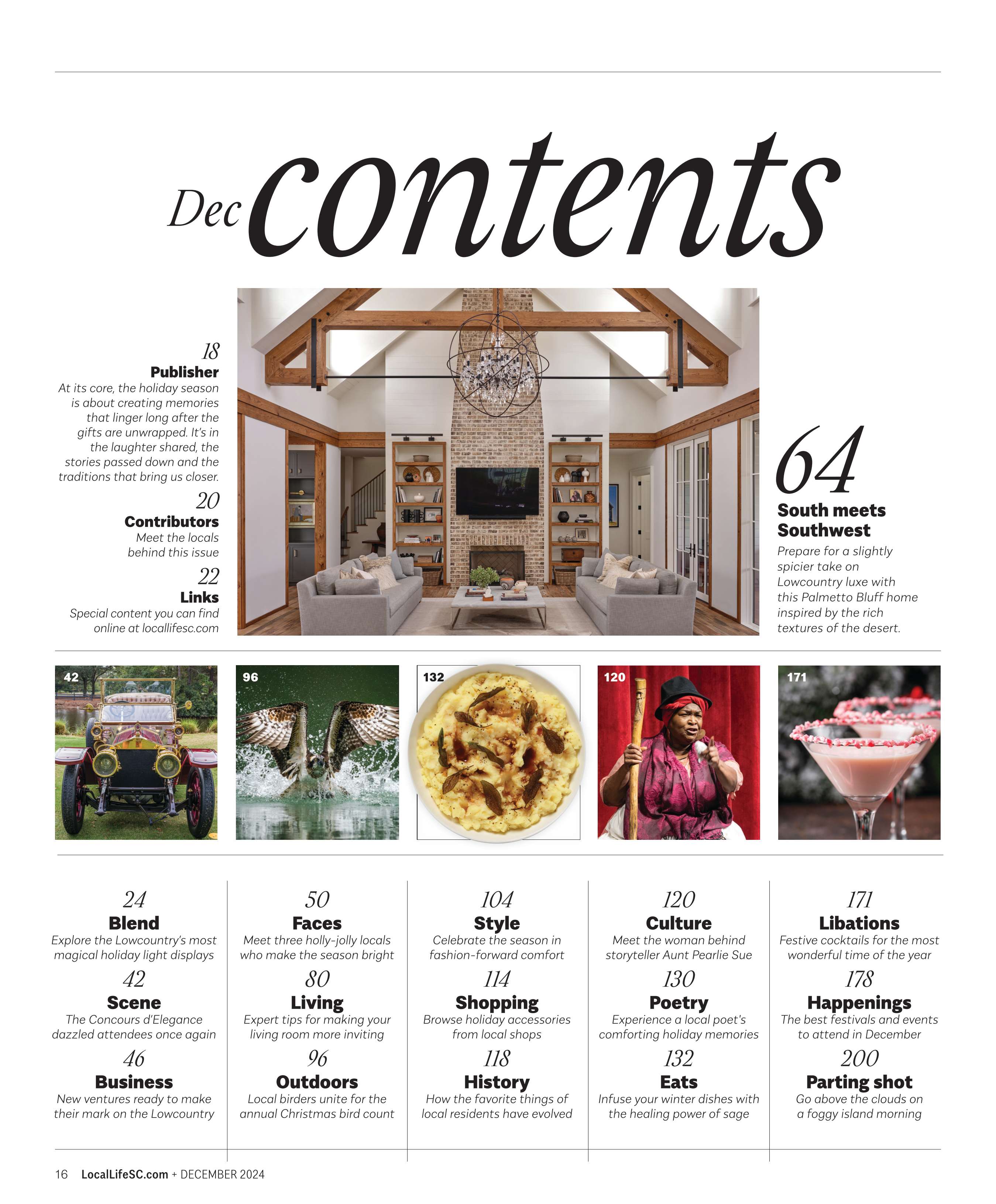 Dec contents

18
Publisher
At its core, the holiday season is about creating memories that linger long after the gifts are unwrapped. It's in the laughter shared, the stories passed down and the traditions that bring us closer.

20
Contributors
Meet the locals behind this issue

22
Links
Special content you can find online at locallifesc.com

64
South meets Southwest
Prepare for a slightly spicier take on Lowcountry luxe with this Palmetto Bluff home inspired by the rich textures of the desert.

42

96

132

120

171

24
Blend
Explore the Lowcountry's most magical holiday light displays

42
Scene
The Concours d'Elegance dazzled attendees once again

46
Business
New ventures ready to make their mark on the Lowcountry

50
Faces
Meet three holly-jolly locals who make the season bright

80
Living
Expert tips for making your living room more inviting

96
Outdoors
Local birders unite for the annual Christmas bird count

104
Style
Celebrate the season in fashion-forward comfort

114
Shopping
Browse holiday accessories from local shops

118
History
How the favorite things of local residents have evolved

120
Culture
Meet the woman behind storyteller Aunt Pearlie Sue

130
Poetry
Experience a local poet's comforting holiday memories

132
Eats
Infuse your winter dishes with the healing power of sage

171
Libations
Festive cocktails for the most wonderful time of the year

178
Happenings
The best festivals and events to attend in December

200
Parting shot
Go above the clouds on a foggy island morning

16 LocalLifeSC.com + DECEMBER 2024